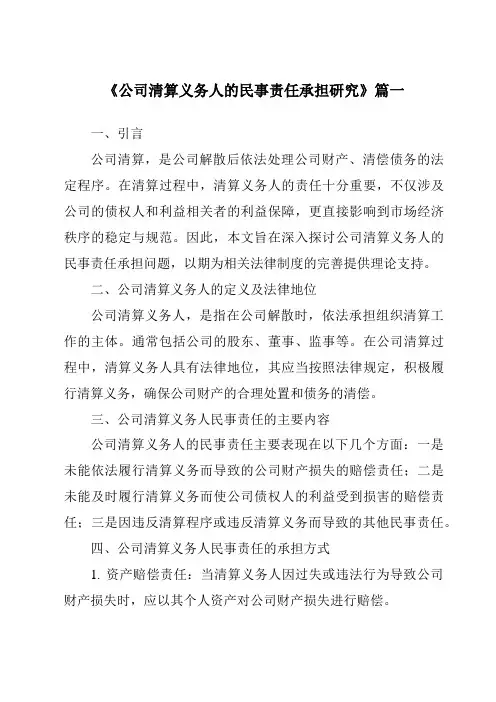 《公司清算义务人的民事责任承担研究》篇一

一、引言

公司清算，是公司解散后依法处理公司财产、清偿债务的法定程序。在清算过程中，清算义务人的责任十分重要，不仅涉及公司的债权人和利益相关者的利益保障，更直接影响到市场经济秩序的稳定与规范。因此，本文旨在深入探讨公司清算义务人的民事责任承担问题，以期为相关法律制度的完善提供理论支持。

二、公司清算义务人的定义及法律地位

公司清算义务人，是指在公司解散时，依法承担组织清算工作的主体。通常包括公司的股东、董事、监事等。在公司清算过程中，清算义务人具有法律地位，其应当按照法律规定，积极履行清算义务，确保公司财产的合理处置和债务的清偿。

三、公司清算义务人民事责任的主要内容

公司清算义务人的民事责任主要表现在以下几个方面：一是未能依法履行清算义务而导致的公司财产损失的赔偿责任；二是未能及时履行清算义务而使公司债权人的利益受到损害的赔偿责任；三是因违反清算程序或违反清算义务而导致的其他民事责任。

四、公司清算义务人民事责任的承担方式

1. 资产赔偿责任：当清算义务人因过失或违法行为导致公司财产损失时，应以其个人资产对公司财产损失进行赔偿。